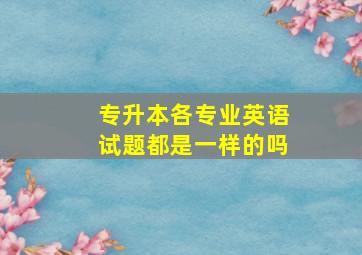 专升本各专业英语试题都是一样的吗